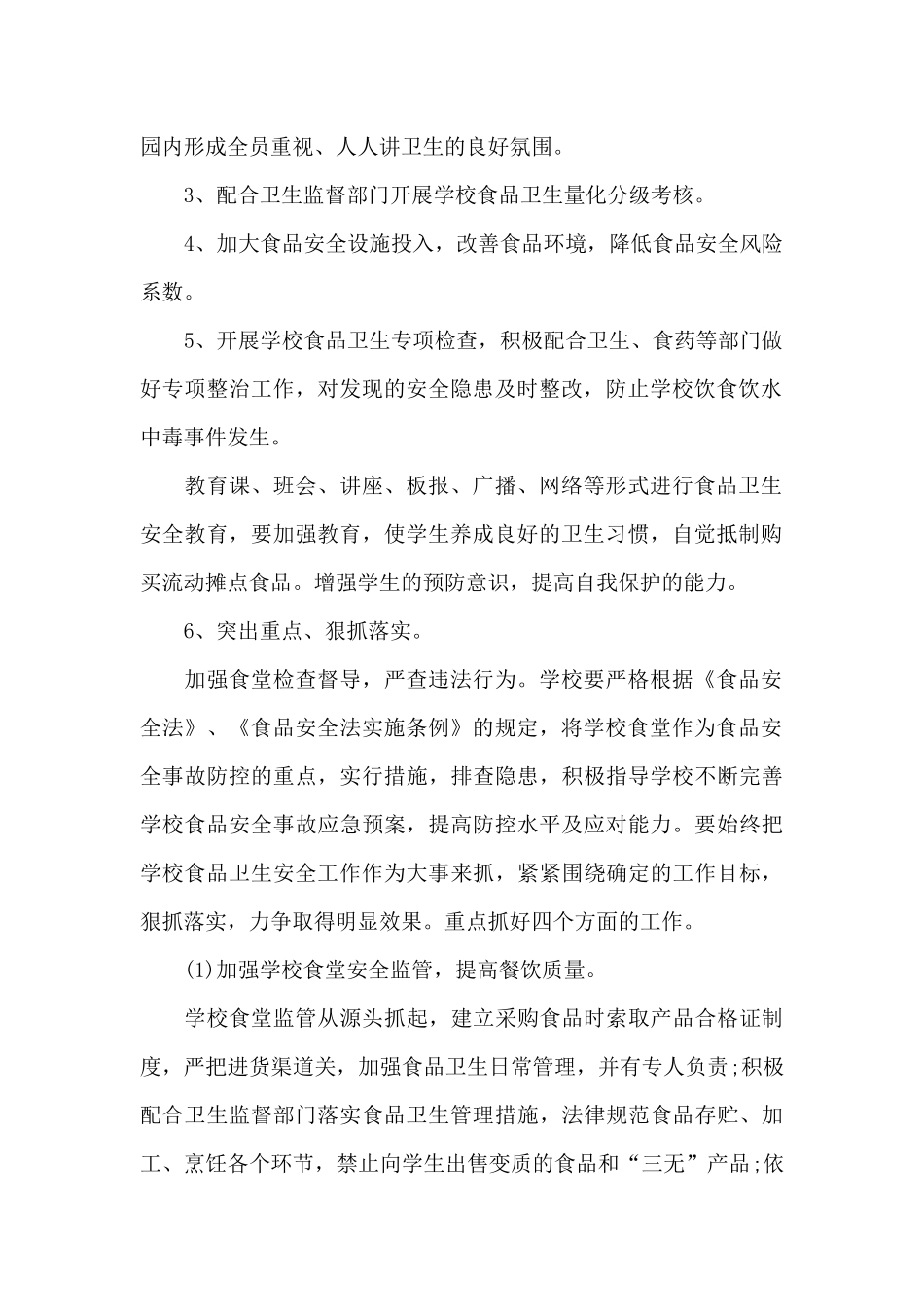 园内形成全员重视、人人讲卫生的良好氛围。

3、配合卫生监督部门开展学校食品卫生量化分级考核。

4、加大食品安全设施投入，改善食品环境，降低食品安全风险系数。

5、开展学校食品卫生专项检查，积极配合卫生、食药等部门做好专项整治工作，对发现的安全隐患及时整改，防止学校饮食饮水中毒事件发生。

教育课、班会、讲座、板报、广播、网络等形式进行食品卫生安全教育，要加强教育，使学生养成良好的卫生习惯，自觉抵制购买流动摊点食品。增强学生的预防意识，提高自我保护的能力。

6、突出重点、狠抓落实。

加强食堂检查督导，严查违法行为。学校要严格根据《食品安全法》、《食品安全法实施条例》的规定，将学校食堂作为食品安全事故防控的重点，实行措施，排查隐患，积极指导学校不断完善学校食品安全事故应急预案，提高防控水平及应对能力。要始终把学校食品卫生安全工作作为大事来抓，紧紧围绕确定的工作目标，狠抓落实，力争取得明显效果。重点抓好四个方面的工作。

(1)加强学校食堂安全监管，提高餐饮质量。

学校食堂监管从源头抓起，建立采购食品时索取产品合格证制度，严把进货渠道关，加强食品卫生日常管理，并有专人负责;积极配合卫生监督部门落实食品卫生管理措施，法律规范食品存贮、加工、烹饪各个环节，禁止向学生出售变质的食品和“三无”产品;依